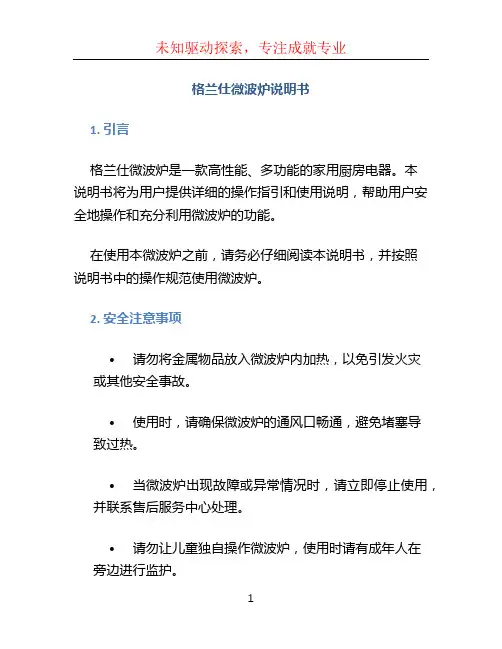 未知驱动探索，专注成就专业

格兰仕微波炉说明书

1. 引言

格兰仕微波炉是一款高性能、多功能的家用厨房电器。本说明书将为用户提供详细的操作指引和使用说明，帮助用户安全地操作和充分利用微波炉的功能。

在使用本微波炉之前，请务必仔细阅读本说明书，并按照说明书中的操作规范使用微波炉。

2. 安全注意事项

• 请勿将金属物品放入微波炉内加热，以免引发火灾或其他安全事故。

• 使用时，请确保微波炉的通风口畅通，避免堵塞导致过热。

• 当微波炉出现故障或异常情况时，请立即停止使用，并联系售后服务中心处理。

• 请勿让儿童独自操作微波炉，使用时请有成年人在旁边进行监护。

1